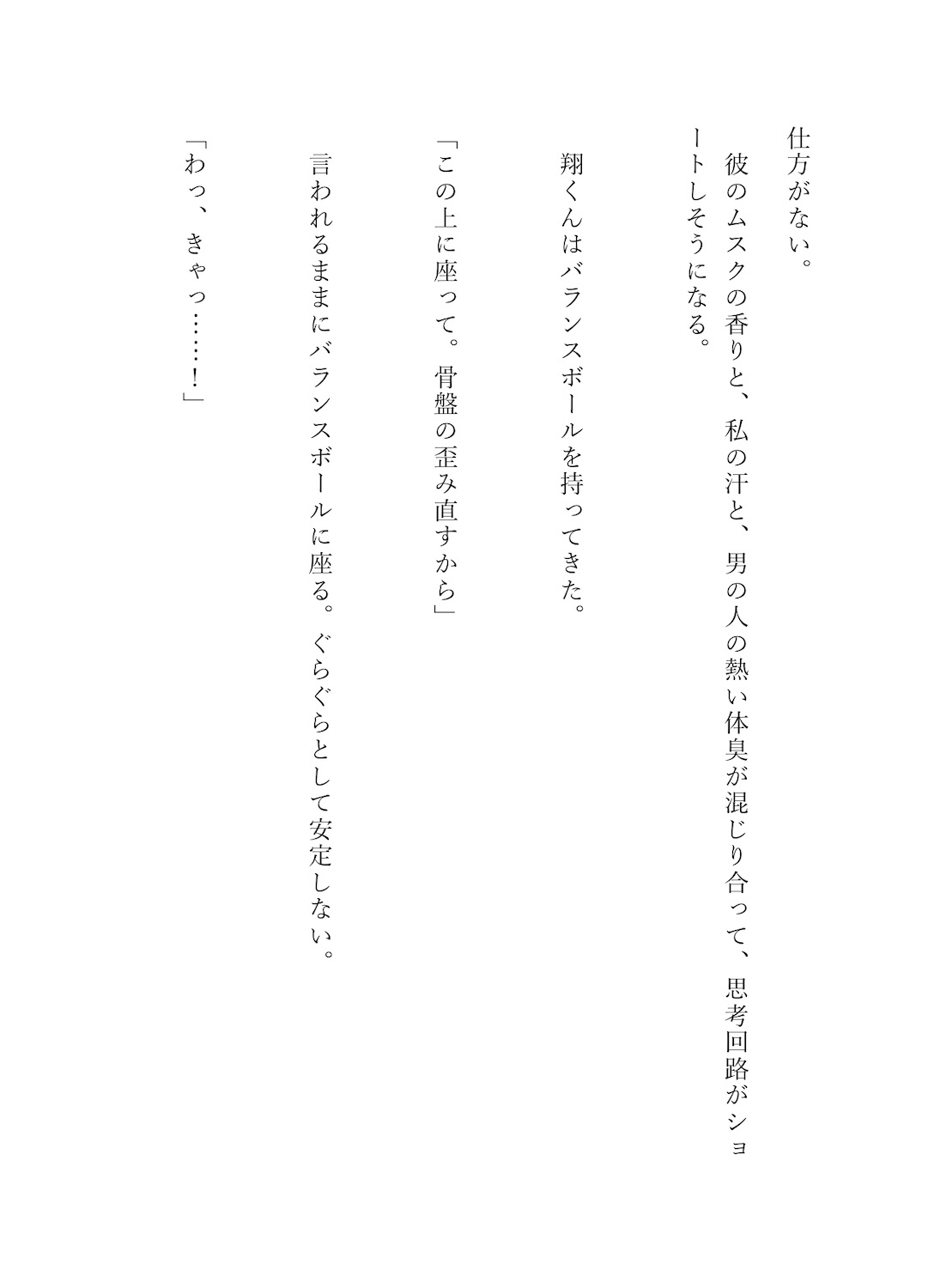 仕方がない。

彼のムスクの香りと、私の汗と、男の人の熱い体臭が混じり合って、思考回路がショートしそうになる。

翔くんはバランスボールを持ってきた。

「この上に座って。骨盤の歪み直すから」

言われるままにバランスボールに座る。ぐらぐらとして安定しない。

「わっ、きゃっ……！」